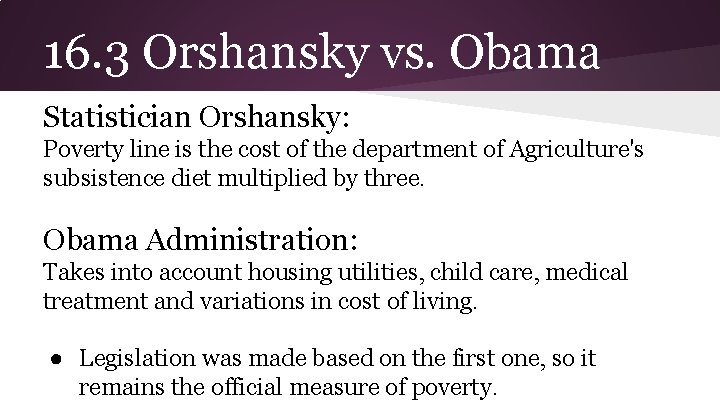 16.3 Orshansky vs. Obama

Statistician Orshansky:
Poverty line is the cost of the department of Agriculture's subsistence diet multiplied by three.

Obama Administration:
Takes into account housing utilities, child care, medical treatment and variations in cost of living.

● Legislation was made based on the first one, so it remains the official measure of poverty.